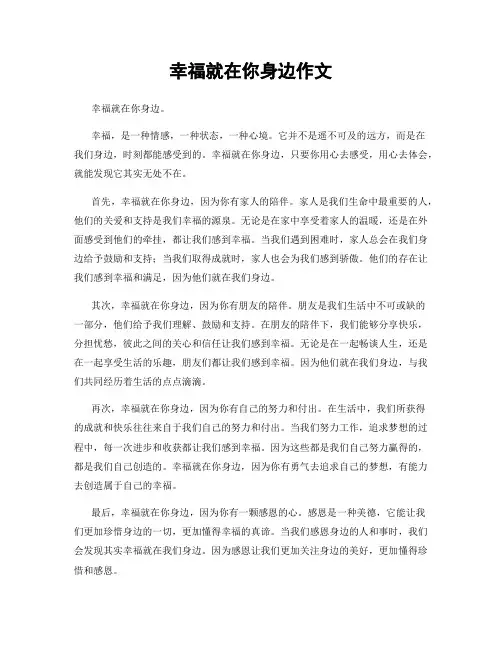 幸福就在你身边作文

幸福就在你身边。

幸福，是一种情感，一种状态，一种心境。它并不是遥不可及的远方，而是在我们身边，时刻都能感受到的。幸福就在你身边，只要你用心去感受，用心去体会，就能发现它其实无处不在。

首先，幸福就在你身边，因为你有家人的陪伴。家人是我们生命中最重要的人，他们的关爱和支持是我们幸福的源泉。无论是在家中享受着家人的温暖，还是在外面感受到他们的牵挂，都让我们感到幸福。当我们遇到困难时，家人总会在我们身边给予鼓励和支持；当我们取得成就时，家人也会为我们感到骄傲。他们的存在让我们感到幸福和满足，因为他们就在我们身边。

其次，幸福就在你身边，因为你有朋友的陪伴。朋友是我们生活中不可或缺的一部分，他们给予我们理解、鼓励和支持。在朋友的陪伴下，我们能够分享快乐，分担忧愁，彼此之间的关心和信任让我们感到幸福。无论是在一起畅谈人生，还是在一起享受生活的乐趣，朋友们都让我们感到幸福。因为他们就在我们身边，与我们共同经历着生活的点点滴滴。

再次，幸福就在你身边，因为你有自己的努力和付出。在生活中，我们所获得的成就和快乐往往来自于我们自己的努力和付出。当我们努力工作，追求梦想的过程中，每一次进步和收获都让我们感到幸福。因为这些都是我们自己努力赢得的，都是我们自己创造的。幸福就在你身边，因为你有勇气去追求自己的梦想，有能力去创造属于自己的幸福。

最后，幸福就在你身边，因为你有一颗感恩的心。感恩是一种美德，它能让我们更加珍惜身边的一切，更加懂得幸福的真谛。当我们感恩身边的人和事时，我们会发现其实幸福就在我们身边。因为感恩让我们更加关注身边的美好，更加懂得珍惜和感恩。